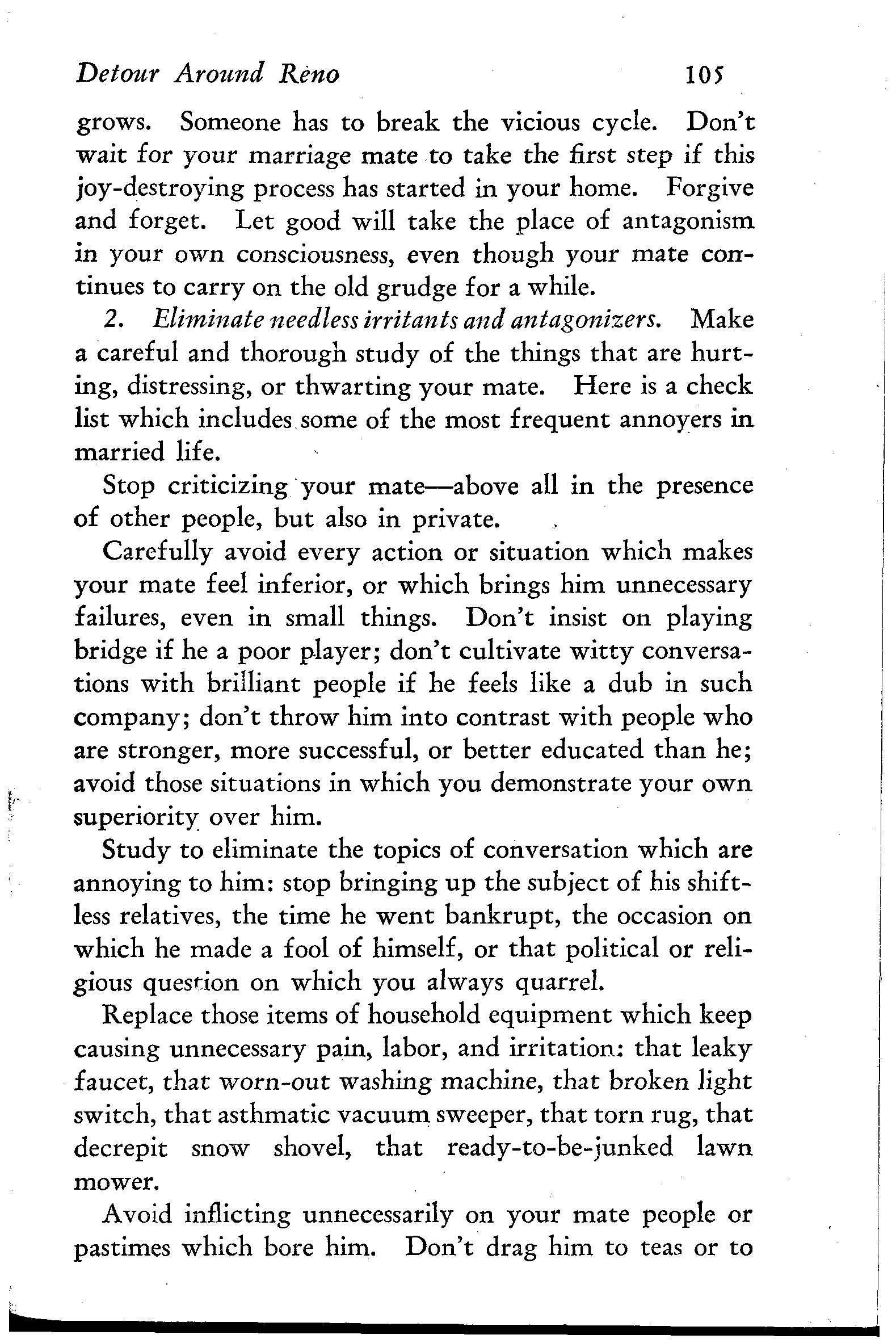 Detour Around Reno 105

grows. Someone has to break the vicious cycle. Don't wait for your marriage mate to take the first step if this joy-destroying process has started in your home. Forgive and forget. Let good will take the place of antagonism in your own consciousness, even though your mate continues to carry on the old grudge for a while.

2. Eliminate needless irritants and antagonizers. Make a careful and thorough study of the things that are hurting, distressing, or thwarting your mate. Here is a check list which includes some of the most frequent annoyers in married life.

Stop criticizing your mate—above all in the presence of other people, but also in private.

Carefully avoid every action or situation which makes your mate feel inferior, or which brings him unnecessary failures, even in small things. Don't insist on playing bridge if he a poor player; don't cultivate witty conversations with brilliant people if he feels like a dub in such company; don't throw him into contrast with people who are stronger, more successful, or better educated than he; avoid those situations in which you demonstrate your own superiority over him.

Study to eliminate the topics of conversation which are annoying to him: stop bringing up the subject of his shiftless relatives, the time he went bankrupt, the occasion on which he made a fool of himself, or that political or religious question on which you always quarrel.

Replace those items of household equipment which keep causing unnecessary pain, labor, and irritation: that leaky faucet, that worn-out washing machine, that broken light switch, that asthmatic vacuum sweeper, that torn rug, that decrepit snow shovel, that ready-to-be-junked lawn mower.

Avoid inflicting unnecessarily on your mate people or pastimes which bore him. Don't drag him to teas or to